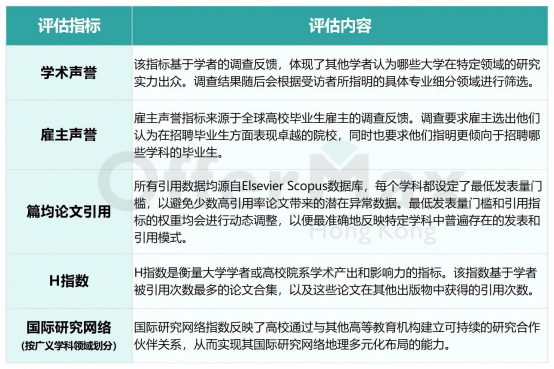 | 评估指标 | 评估内容 |
|---|---|
| 学术声誉 | 该指标基于学者的调查反馈，体现了其他学者认为哪些大学在特定领域的研究实力出众。调查结果随后会根据受访者所指明的具体专业细分领域进行筛选。 |
| 雇主声誉 | 雇主声誉指标来源于全球高校毕业生雇主的调查反馈。调查要求雇主选出他们认为在招聘毕业生方面表现卓越的院校，同时也要求他们指明更倾向于招聘哪些学科的毕业生。 |
| 篇均论文引用 | 所有引用数据均源自Elsevier Scopus数据库，每个学科都设定了最低发表量门槛，以避免少数高引用率论文带来的潜在异常数据。最低发表量门槛和引用指标的权重均会进行动态调整，以便最准确地反映特定学科中普遍存在的发表和引用模式。 |
| H指数 | H指数是衡量大学学者或高校院系学术产出和影响力的指标。该指数基于学者被引用次数最多的论文合集，以及这些论文在其他出版物中获得的引用次数。 |
| 国际研究网络 (按广义学科领域划分) | 国际研究网络指数反映了高校通过与其他高等教育机构建立可持续的研究合作伙伴关系，从而实现其国际研究网络地理多元化布局的能力。 |

OfferMax
Hong Kong